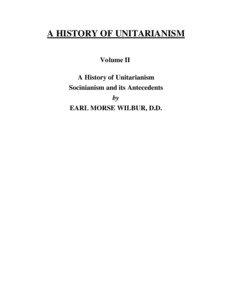 A HISTORY OF UNITARIANISM

Volume II

A History of Unitarianism
Socinianism and its Antecedents
by
EARL MORSE WILBUR, D.D.